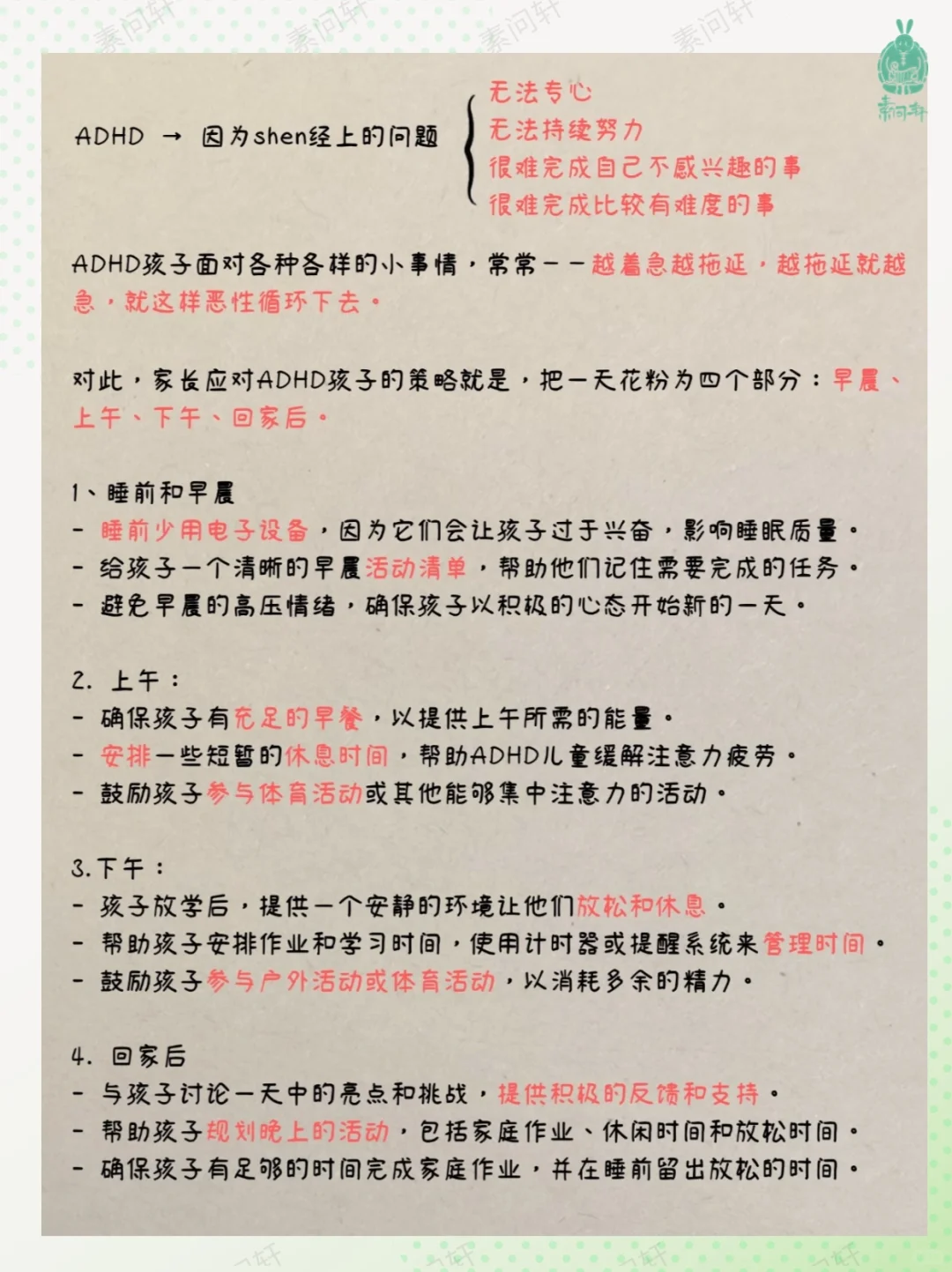 素问轩 素问轩 素问轩 素问轩

素问轩

ADHD → 因为shen经上的问题
无法专心
无法持续努力
很难完成自己不感兴趣的事
很难完成比较有难度的事

ADHD孩子面对各种各样的小事情，常常——越着急越拖延，越拖延就越急，就这样恶性循环下去。

对此，家长应对ADHD孩子的策略就是，把一天花粉为四个部分：早晨、上午、下午、回家后。

1、睡前和早晨
- 睡前少用电子设备，因为它们会让孩子过于兴奋，影响睡眠质量。
- 给孩子一个清晰的早晨活动清单，帮助他们记住需要完成的任务。
- 避免早晨的高压情绪，确保孩子以积极的心态开始新的一天。

2. 上午：
- 确保孩子有充足的早餐，以提供上午所需的能量。
- 安排一些短暂的休息时间，帮助ADHD儿童缓解注意力疲劳。
- 鼓励孩子参与体育活动或其他能够集中注意力的活动。

3.下午：
- 孩子放学后，提供一个安静的环境让他们放松和休息。
- 帮助孩子安排作业和学习时间，使用计时器或提醒系统来管理时间。
- 鼓励孩子参与户外活动或体育活动，以消耗多余的精力。

4. 回家后
- 与孩子讨论一天中的亮点和挑战，提供积极的反馈和支持。
- 帮助孩子规划晚上的活动，包括家庭作业、休闲时间和放松时间。
- 确保孩子有足够的时间完成家庭作业，并在睡前留出放松的时间。